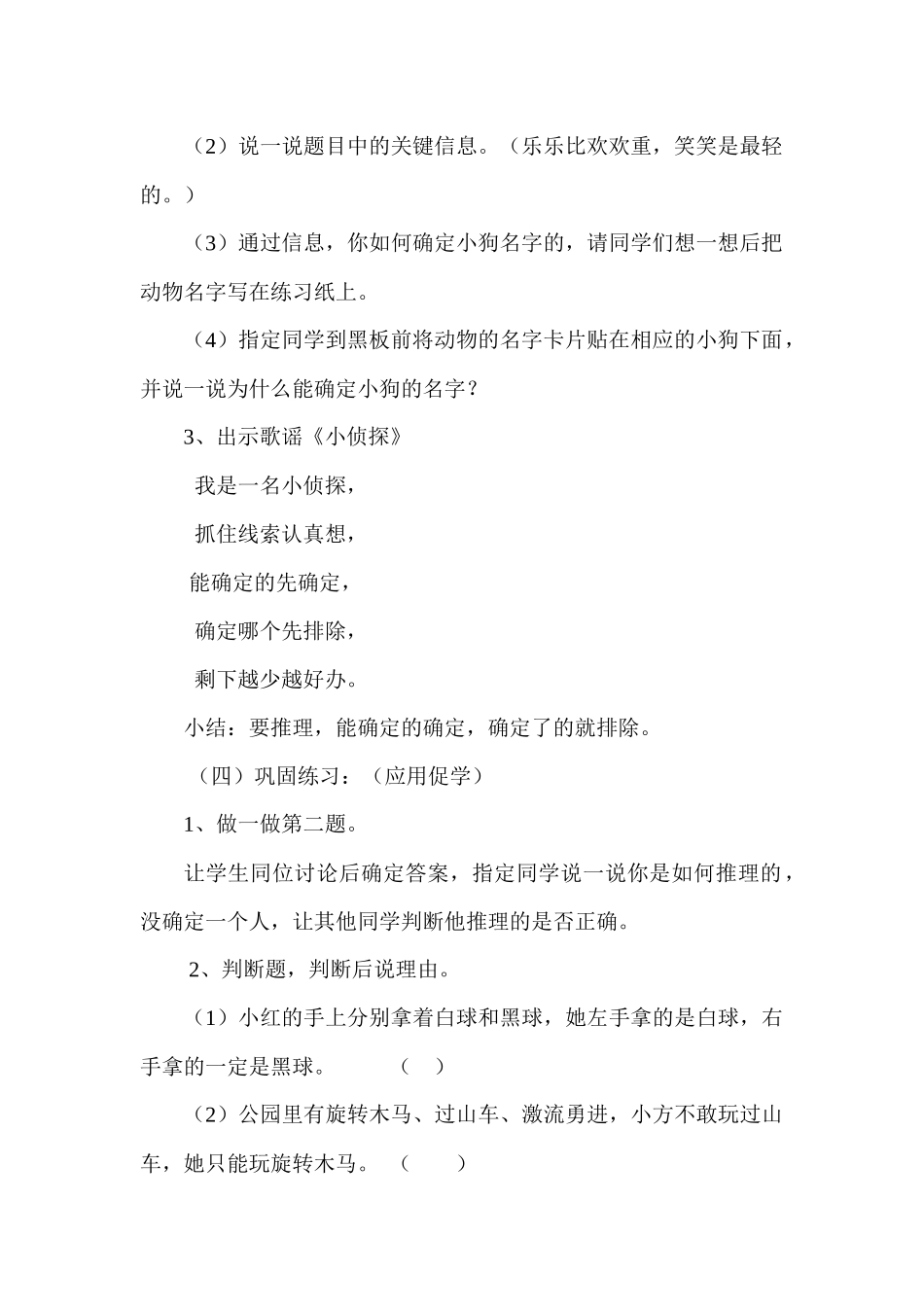 （2）说一说题目中的关键信息。（乐乐比欢欢重，笑笑是最轻的。）

（3）通过信息，你如何确定小狗名字的，请同学们想一想后把动物名字写在练习纸上。

（4）指定同学到黑板前将动物的名字卡片贴在相应的小狗下面，并说一说为什么能确定小狗的名字？

3、出示歌谣《小侦探》

我是一名小侦探，

抓住线索认真想，

能确定的先确定，

确定哪个先排除，

剩下越少越好办。

小结：要推理，能确定的确定，确定了的就排除。

（四）巩固练习：（应用促学）

1、做一做第二题。

让学生同位讨论后确定答案，指定同学说一说你是如何推理的，没确定一个人，让其他同学判断他推理的是否正确。

2、判断题，判断后说理由。

（1）小红的手上分别拿着白球和黑球，她左手拿的是白球，右手拿的一定是黑球。 （ ）

（2）公园里有旋转木马、过山车、激流勇进，小方不敢玩过山车，她只能玩旋转木马。 （ ）